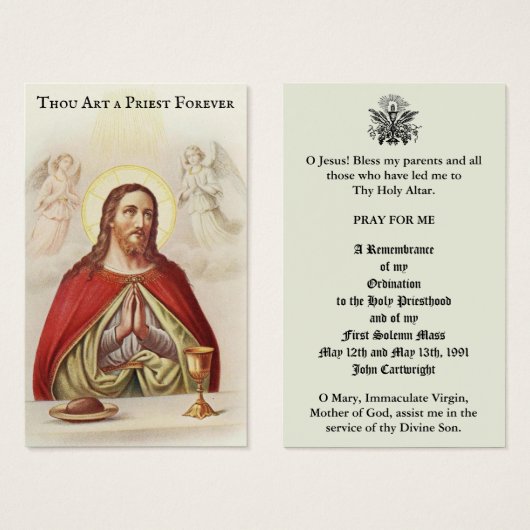 Thou Art a Priest Forever

O Jesus! Bless my parents and all those who have led me to Thy Holy Altar.

PRAY FOR ME

A Remembrance
of my
Ordination
to the Holy Priesthood
and of my
First Solemn Mass
May 12th and May 13th, 1991
John Cartwright

O Mary, Immaculate Virgin, Mother of God, assist me in the service of thy Divine Son.